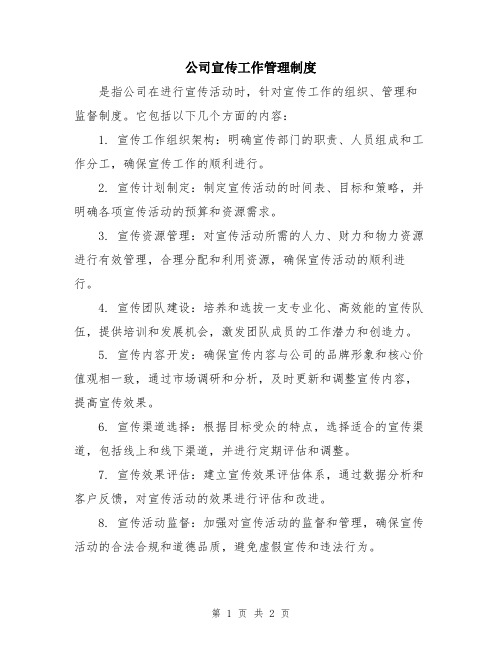 公司宣传工作管理制度

是指公司在进行宣传活动时，针对宣传工作的组织、管理和监督制度。它包括以下几个方面的内容：

1. 宣传工作组织架构：明确宣传部门的职责、人员组成和工作分工，确保宣传工作的顺利进行。

2. 宣传计划制定：制定宣传活动的时间表、目标和策略，并明确各项宣传活动的预算和资源需求。

3. 宣传资源管理：对宣传活动所需的人力、财力和物力资源进行有效管理，合理分配和利用资源，确保宣传活动的顺利进行。

4. 宣传团队建设：培养和选拔一支专业化、高效能的宣传队伍，提供培训和发展机会，激发团队成员的工作潜力和创造力。

5. 宣传内容开发：确保宣传内容与公司的品牌形象和核心价值观相一致，通过市场调研和分析，及时更新和调整宣传内容，提高宣传效果。

6. 宣传渠道选择：根据目标受众的特点，选择适合的宣传渠道，包括线上和线下渠道，并进行定期评估和调整。

7. 宣传效果评估：建立宣传效果评估体系，通过数据分析和客户反馈，对宣传活动的效果进行评估和改进。

8. 宣传活动监督：加强对宣传活动的监督和管理，确保宣传活动的合法合规和道德品质，避免虚假宣传和违法行为。

第 1 页 共 2 页